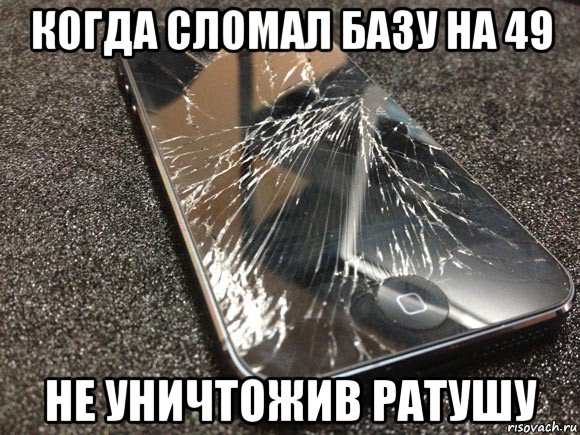 КОГДА СЛОМАЛ БАЗУ НА 49

НЕ УНИЧТОЖИВ РАТУШУ

risovach.ru